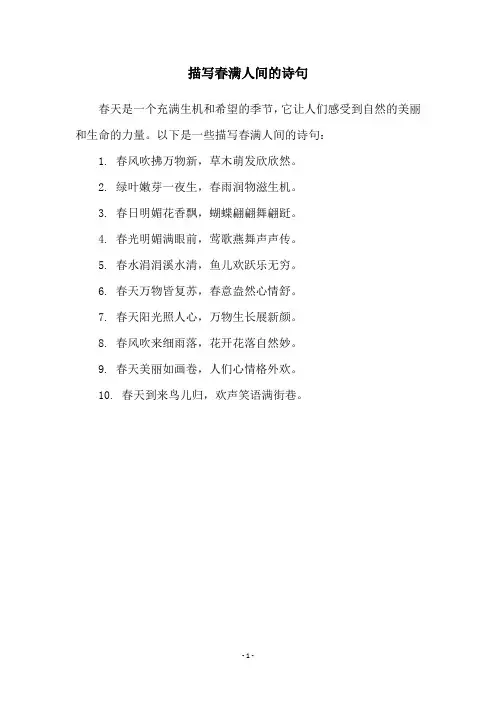 描写春满人间的诗句

春天是一个充满生机和希望的季节，它让人们感受到自然的美丽和生命的力量。以下是一些描写春满人间的诗句：

1. 春风吹拂万物新，草木萌发欣欣然。

2. 绿叶嫩芽一夜生，春雨润物滋生机。

3. 春日明媚花香飘，蝴蝶翩翩舞翩跹。

4. 春光明媚满眼前，莺歌燕舞声声传。

5. 春水涓涓溪水清，鱼儿欢跃乐无穷。

6. 春天万物皆复苏，春意盎然心情舒。

7. 春天阳光照人心，万物生长展新颜。

8. 春风吹来细雨落，花开花落自然妙。

9. 春天美丽如画卷，人们心情格外欢。

10. 春天到来鸟儿归，欢声笑语满街巷。

- 1 -